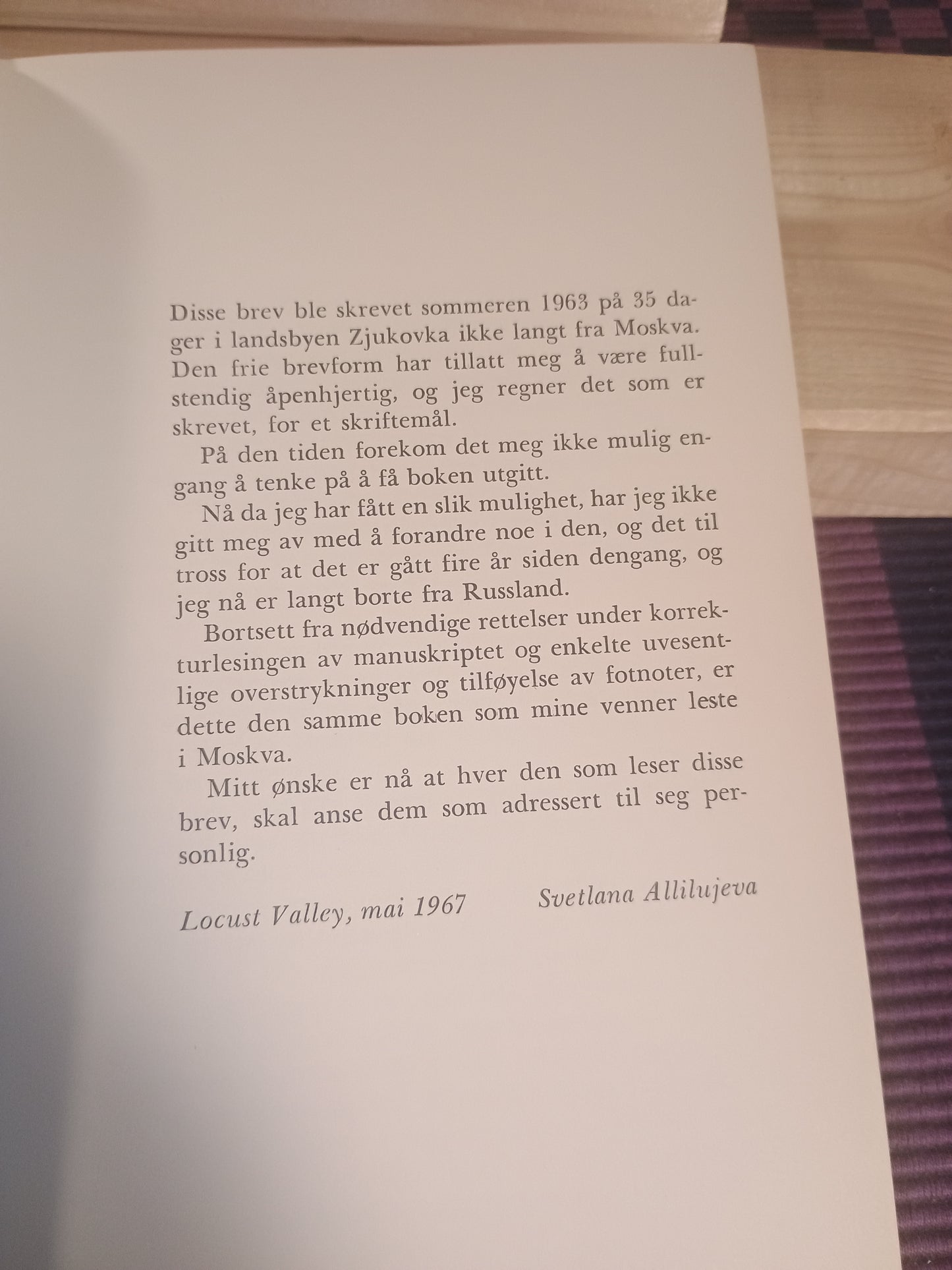 Disse brev ble skrevet sommeren 1963 på 35 dager i landsbyen Zjukovka ikke langt fra Moskva. Den frie brevform har tillatt meg å være fullstendig åpenhjertig, og jeg regner det som er skrevet, for et skriftemål.

På den tiden forekom det meg ikke mulig engang å tenke på å få boken utgitt.

Nå da jeg har fått en slik mulighet, har jeg ikke gitt meg av med å forandre noe i den, og det til tross for at det er gått fire år siden dengang, og jeg nå er langt borte fra Russland.

Bortsett fra nødvendige rettelser under korrekturlesingen av manuskriptet og enkelte uvesentlige overstrykninger og tilføyelse av fotnoter, er dette den samme boken som mine venner leste i Moskva.

Mitt ønske er nå at hver den som leser disse brev, skal anse dem som adressert til seg personlig.

Locust Valley, mai 1967 Svetlana Allilujeva